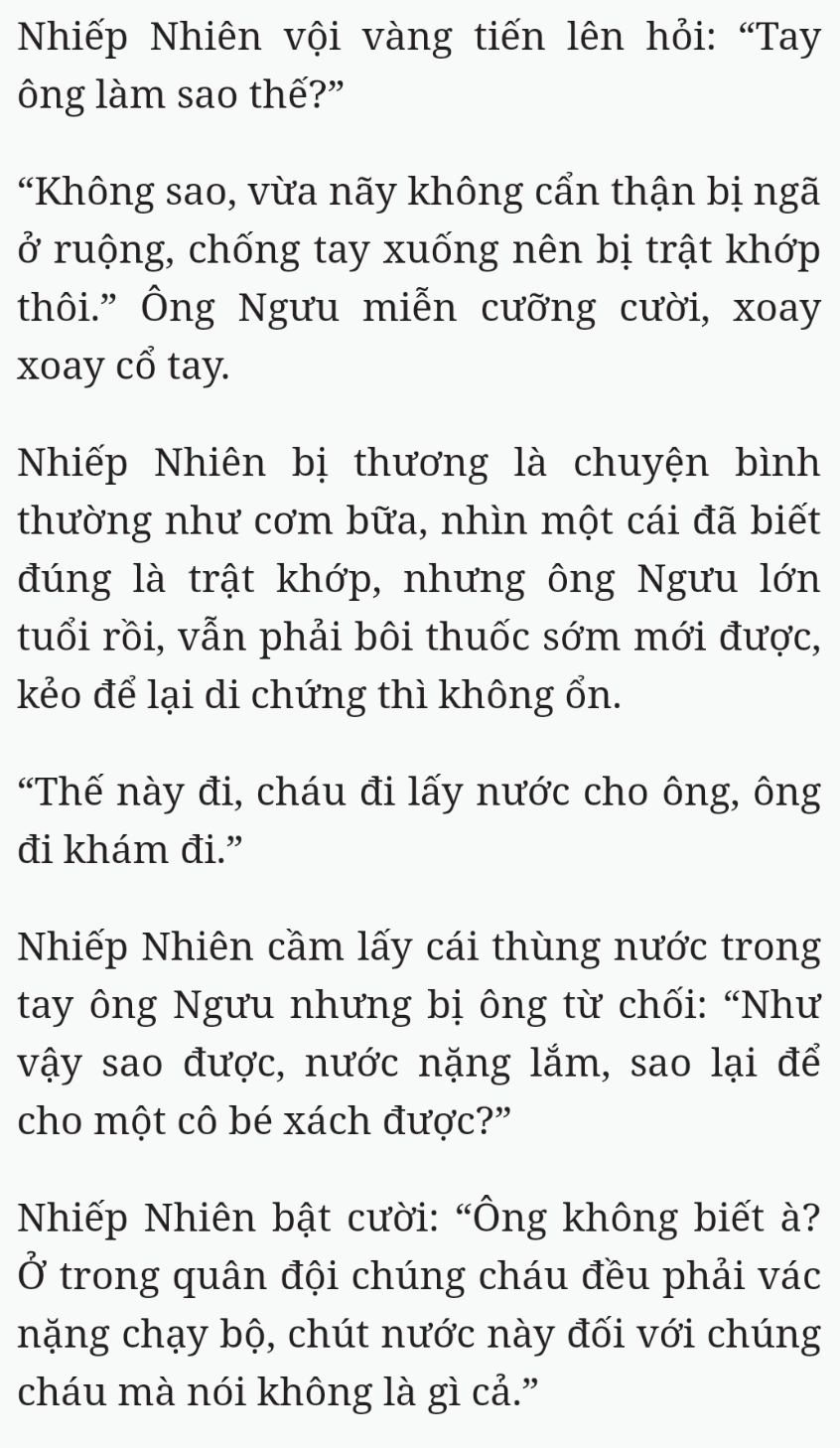 Nhiếp Nhiên vội vàng tiến lên hỏi: "Tay ông làm sao thế?"

"Không sao, vừa nãy không cẩn thận bị ngã ở ruộng, chống tay xuống nên bị trật khớp thôi." Ông Ngưu miễn cưỡng cười, xoay xoay cổ tay.

Nhiếp Nhiên bị thương là chuyện bình thường như cơm bữa, nhìn một cái đã biết đúng là trật khớp, nhưng ông Ngưu lớn tuổi rồi, vẫn phải bôi thuốc sớm mới được, kẻo để lại di chứng thì không ổn.

"Thế này đi, cháu đi lấy nước cho ông, ông đi khám đi."

Nhiếp Nhiên cầm lấy cái thùng nước trong tay ông Ngưu nhưng bị ông từ chối: "Như vậy sao được, nước nặng lắm, sao lại để cho một cô bé xách được?"

Nhiếp Nhiên bật cười: "Ông không biết à? Ở trong quân đội chúng cháu đều phải vác nặng chạy bộ, chút nước này đối với chúng cháu mà nói không là gì cả."